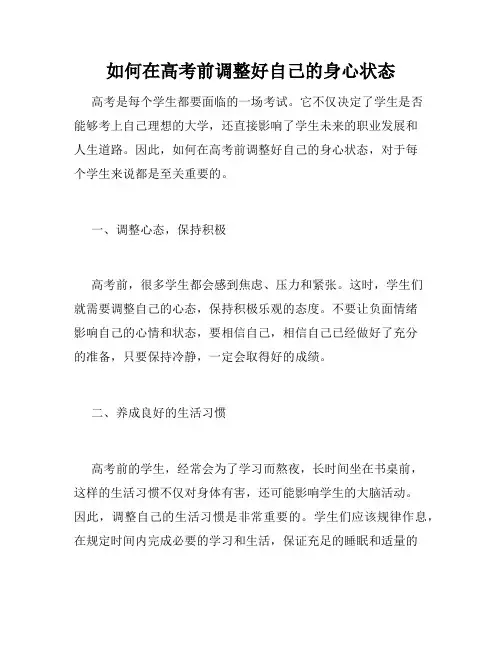 如何在高考前调整好自己的身心状态

高考是每个学生都要面临的一场考试。它不仅决定了学生是否能够考上自己理想的大学，还直接影响了学生未来的职业发展和人生道路。因此，如何在高考前调整好自己的身心状态，对于每个学生来说都是至关重要的。

一、调整心态，保持积极

高考前，很多学生都会感到焦虑、压力和紧张。这时，学生们就需要调整自己的心态，保持积极乐观的态度。不要让负面情绪影响自己的心情和状态，要相信自己，相信自己已经做好了充分的准备，只要保持冷静，一定会取得好的成绩。

二、养成良好的生活习惯

高考前的学生，经常会为了学习而熬夜，长时间坐在书桌前，这样的生活习惯不仅对身体有害，还可能影响学生的大脑活动。因此，调整自己的生活习惯是非常重要的。学生们应该规律作息，在规定时间内完成必要的学习和生活，保证充足的睡眠和适量的